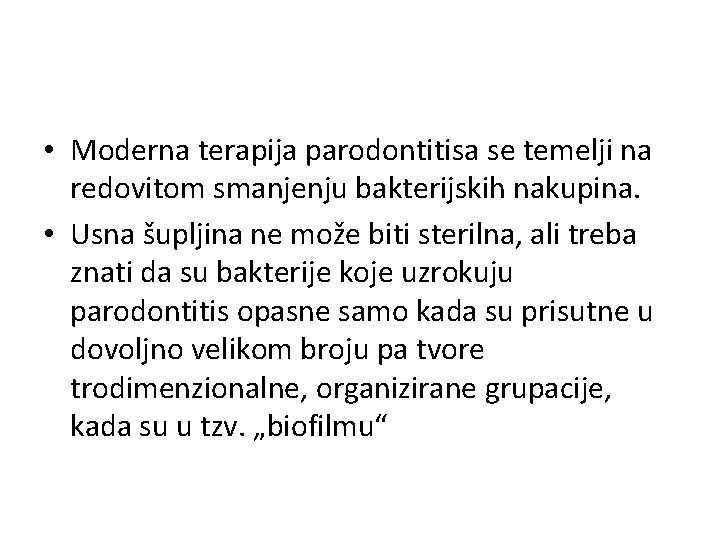 • Moderna terapija parodontitisa se temelji na redovitom smanjenju bakterijskih nakupina.

• Usna šupljina ne može biti sterilna, ali treba znati da su bakterije koje uzrokuju parodontitis opasne samo kada su prisutne u dovoljno velikom broju pa tvore trodimenzionalne, organizirane grupacije, kada su u tzv. „biofilmu“